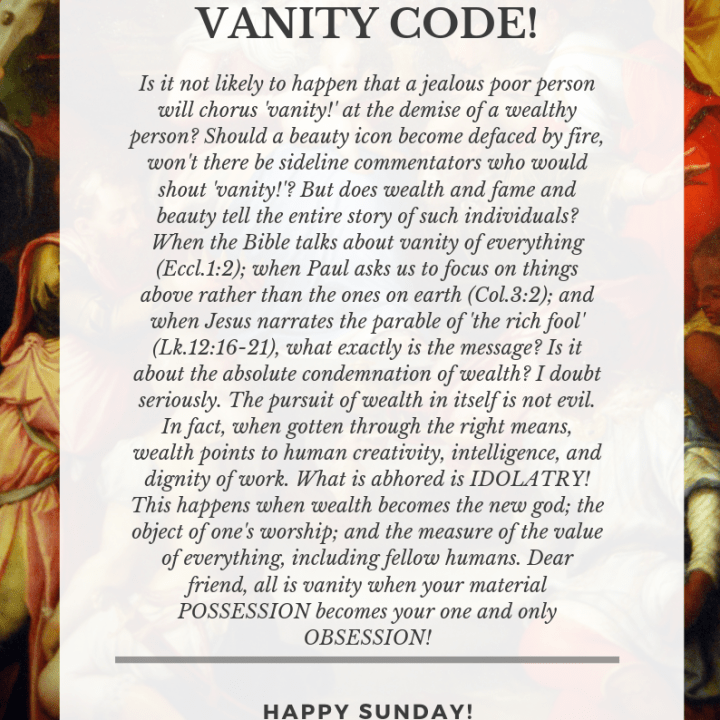 VANITY CODE!

Is it not likely to happen that a jealous poor person will chorus 'vanity!' at the demise of a wealthy person? Should a beauty icon become defaced by fire, won't there be sideline commentators who would shout 'vanity!'? But does wealth and fame and beauty tell the entire story of such individuals? When the Bible talks about vanity of everything (Eccl.1:2); when Paul asks us to focus on things above rather than the ones on earth (Col.3:2); and when Jesus narrates the parable of 'the rich fool' (Lk.12:16-21), what exactly is the message? Is it about the absolute condemnation of wealth? I doubt seriously. The pursuit of wealth in itself is not evil. In fact, when gotten through the right means, wealth points to human creativity, intelligence, and dignity of work. What is abhored is IDOLATRY! This happens when wealth becomes the new god; the object of one's worship; and the measure of the value of everything, including fellow humans. Dear friend, all is vanity when your material POSSESSION becomes your one and only OBSESSION!

HAPPY SUNDAY!